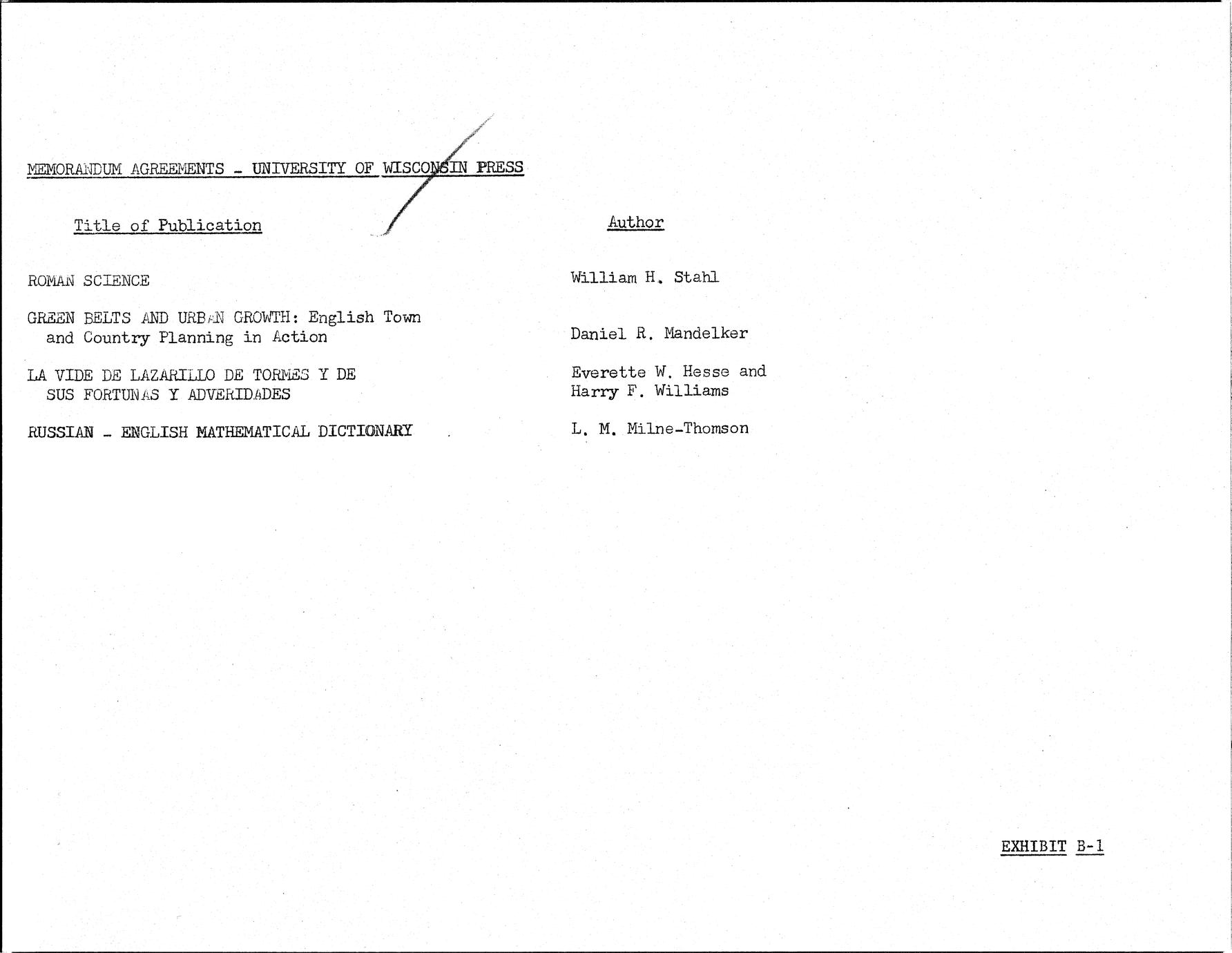 MEMORANDUM AGREEMENTS - UNIVERSITY OF WISCONSIN PRESS

| Title of Publication | Author |
|---|---|
| ROMAN SCIENCE | William H. Stahl |
| GREEN BELTS AND URBAN GROWTH: English Town and Country Planning in Action | Daniel R. Mandelker |
| LA VIDE DE LAZARILLO DE TORMES Y DE SUS FORTUNAS Y ADVERIDADES | Everette W. Hesse and Harry F. Williams |
| RUSSIAN - ENGLISH MATHEMATICAL DICTIONARY | L. M. Milne-Thomson |

EXHIBIT B-1